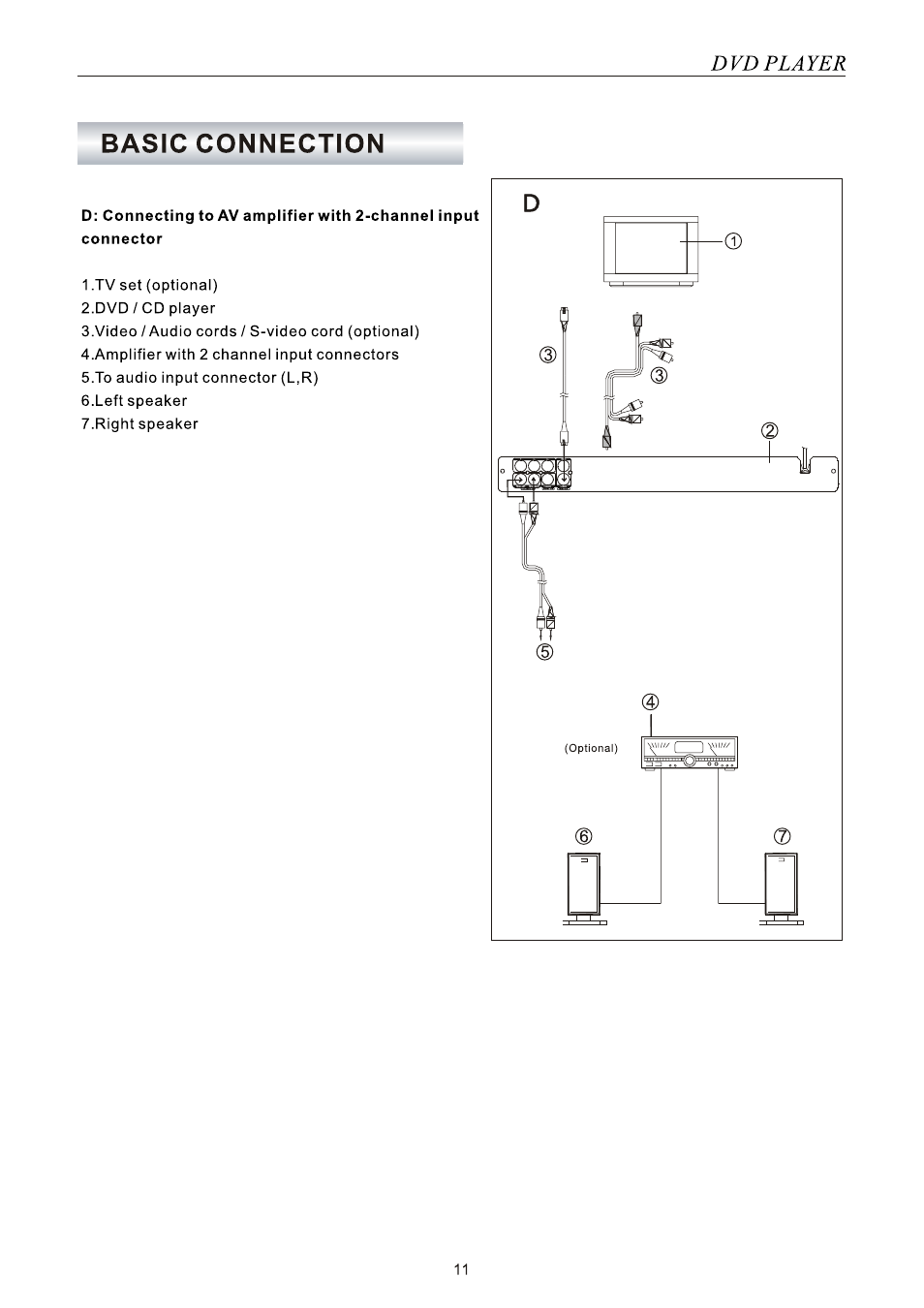 DVD PLAYER

BASIC CONNECTION

D: Connecting to AV amplifier with 2-channel input connector

1.TV set (optional)
2.DVD / CD player
3.Video / Audio cords / S-video cord (optional)
4.Amplifier with 2 channel input connectors
5.To audio input connector (L,R)
6.Left speaker
7.Right speaker

D

①

③

③

②

⑤

④

(Optional)

⑥

⑦

11